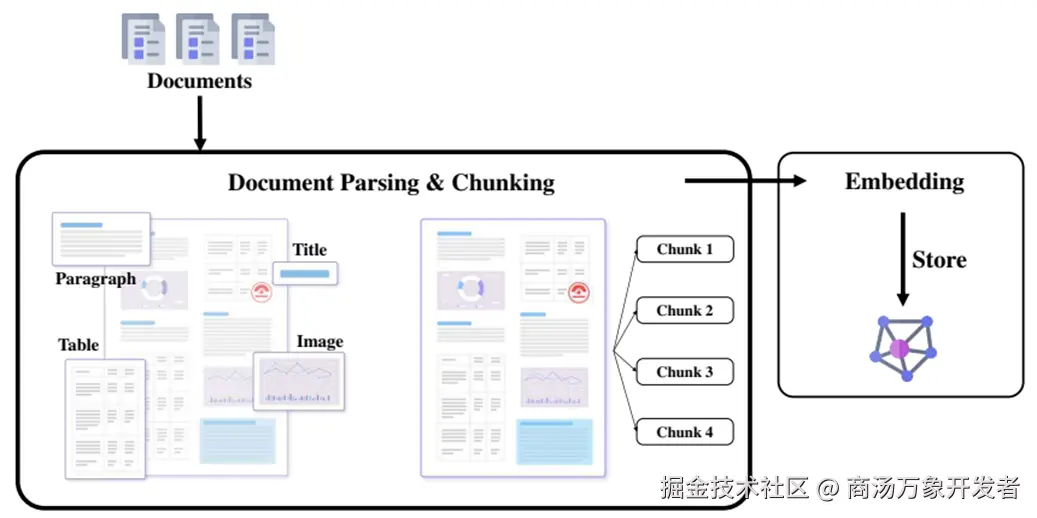 Documents

Document Parsing & Chunking

Paragraph

Title

Table

Image

Chunk 1

Chunk 2

Chunk 3

Chunk 4

Embedding

Store

掘金技术社区 @ 商汤万象开发者